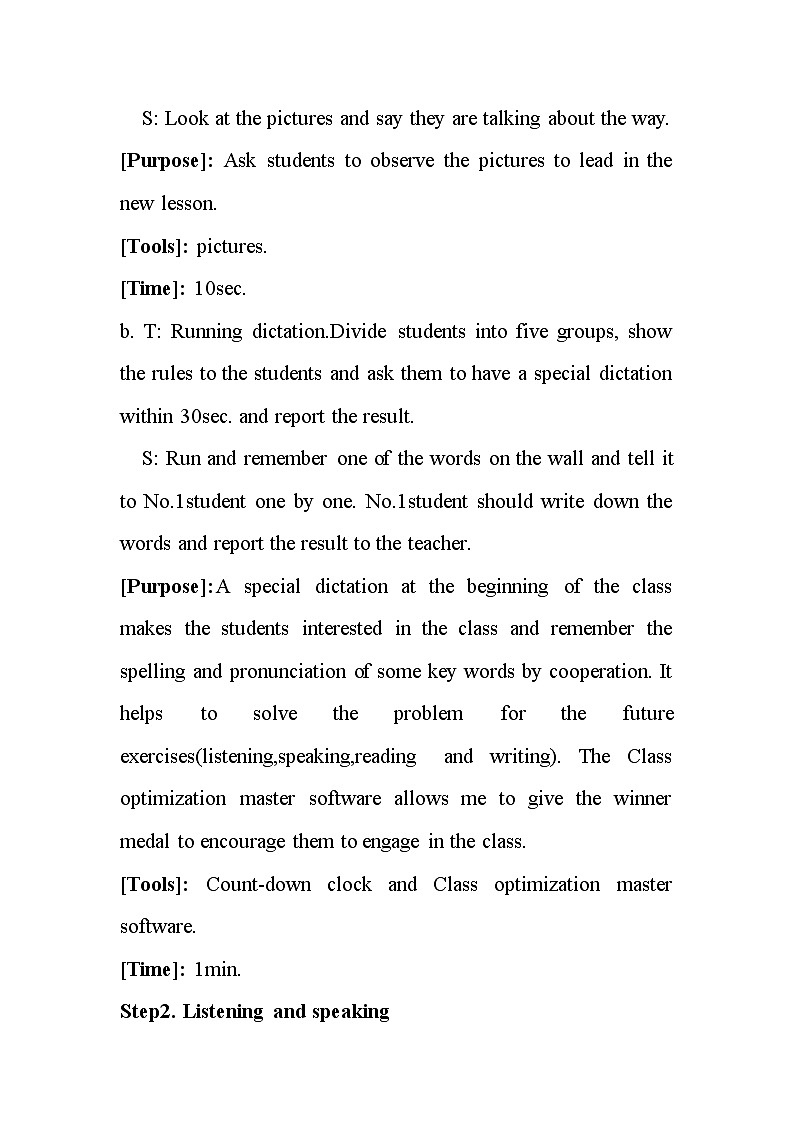 S: Look at the pictures and say they are talking about the way.

[Purpose]: Ask students to observe the pictures to lead in the new lesson.

[Tools]: pictures.

[Time]: 10sec.

b. T: Running dictation.Divide students into five groups, show the rules to the students and ask them to have a special dictation within 30sec. and report the result.

S: Run and remember one of the words on the wall and tell it to No.1student one by one. No.1student should write down the words and report the result to the teacher.

[Purpose]:A special dictation at the beginning of the class makes the students interested in the class and remember the spelling and pronunciation of some key words by cooperation. It helps to solve the problem for the future exercises(listening,speaking,reading and writing). The Class optimization master software allows me to give the winner medal to encourage them to engage in the class.

[Tools]: Count-down clock and Class optimization master software.

[Time]: 1min.

Step2. Listening and speaking